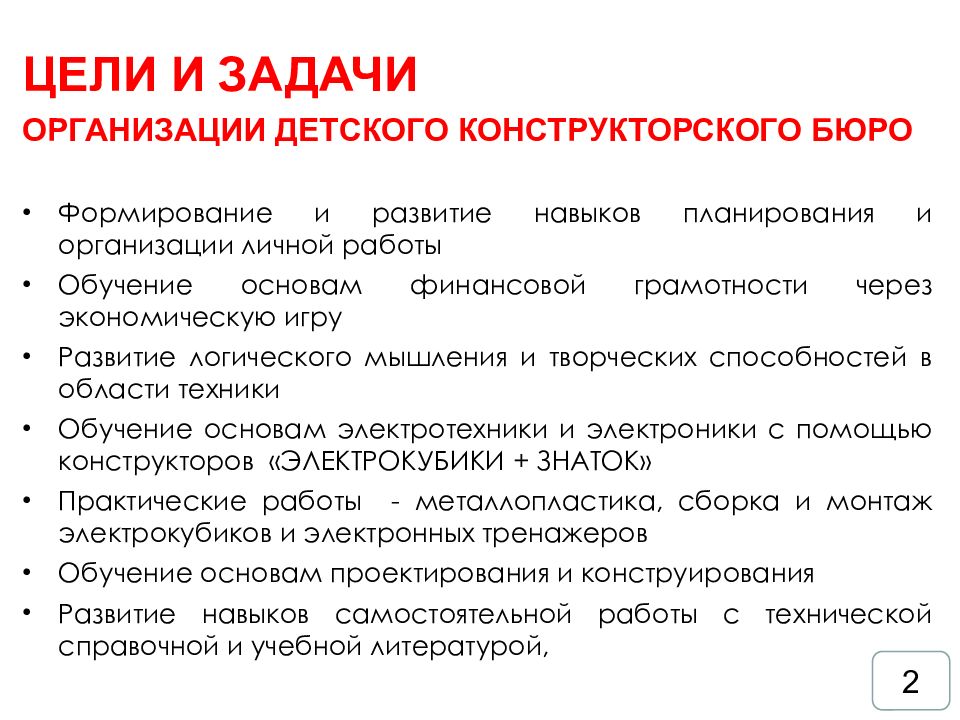 ЦЕЛИ И ЗАДАЧИ

ОРГАНИЗАЦИИ ДЕТСКОГО КОНСТРУКТОРСКОГО БЮРО

• Формирование и развитие навыков планирования и организации личной работы
• Обучение основам финансовой грамотности через экономическую игру
• Развитие логического мышления и творческих способностей в области техники
• Обучение основам электротехники и электроники с помощью конструкторов «ЭЛЕКТРОКУБИКИ + ЗНАТОК»
• Практические работы - металлопластика, сборка и монтаж электрокубиков и электронных тренажеров
• Обучение основам проектирования и конструирования
• Развитие навыков самостоятельной работы с технической справочной и учебной литературой,

2